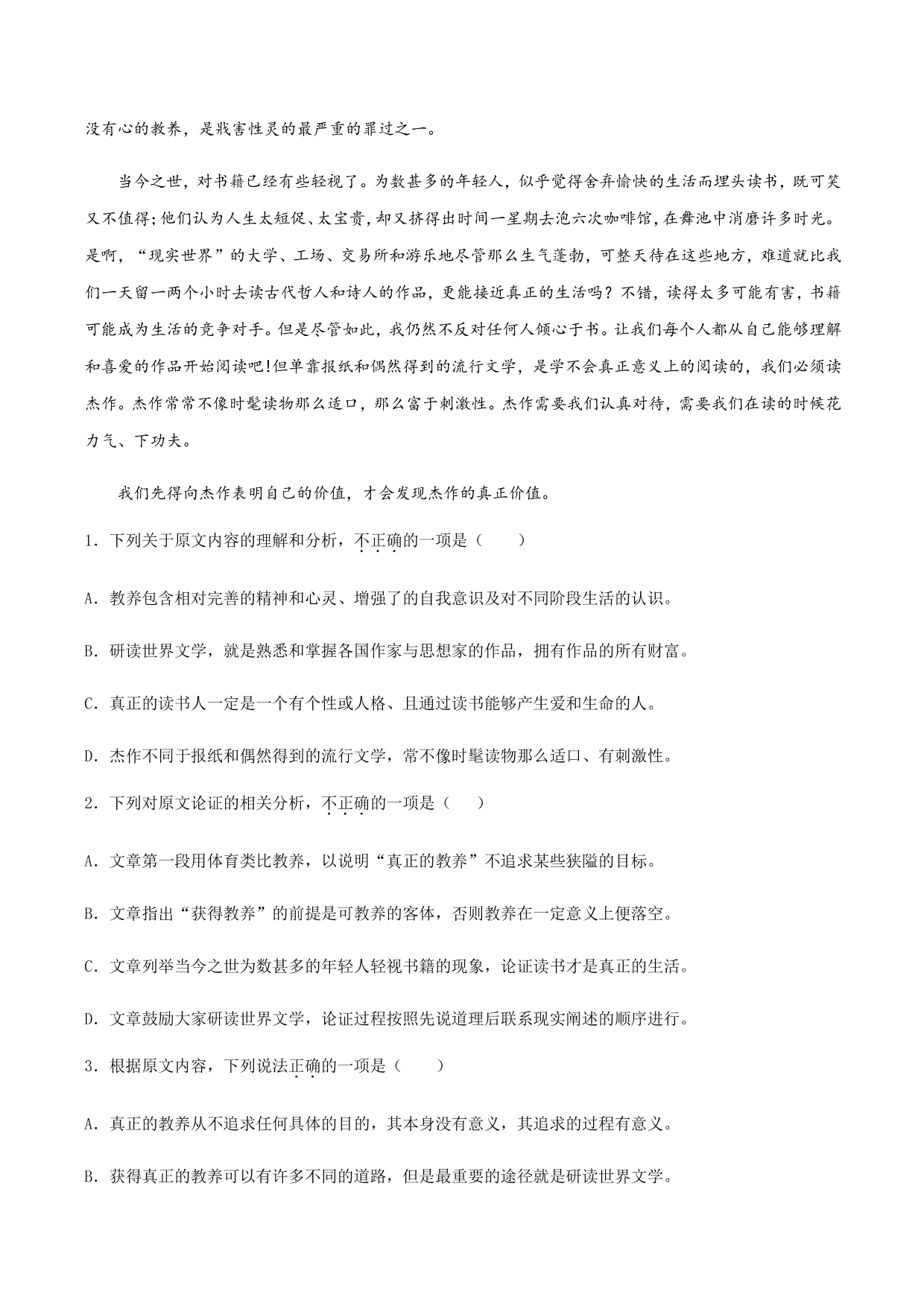 没有心的教养，是戕害性灵的最严重的罪过之一。

当今之世，对书籍已经有些轻视了。为数甚多的年轻人，似乎觉得舍弃愉快的生活而埋头读书，既可笑又不值得;他们认为人生太短促、太宝贵，却又挤得出时间一星期去泡六次咖啡馆，在舞池中消磨许多时光。是啊，“现实世界”的大学、工场、交易所和游乐地尽管那么生气蓬勃，可整天待在这些地方，难道就比我们一天留一两个小时去读古代哲人和诗人的作品，更能接近真正的生活吗？不错，读得太多可能有害，书籍可能成为生活的竞争对手。但是尽管如此，我仍然不反对任何人倾心于书。让我们每个人都从自己能够理解和喜爱的作品开始阅读吧!但单靠报纸和偶然得到的流行文学，是学不会真正意义上的阅读的，我们必须读杰作。杰作常常不像时髦读物那么适口，那么富于刺激性。杰作需要我们认真对待，需要我们在读的时候花力气、下功夫。

我们先得向杰作表明自己的价值，才会发现杰作的真正价值。

1．下列关于原文内容的理解和分析，不正确的一项是（　　）

A．教养包含相对完善的精神和心灵、增强了的自我意识及对不同阶段生活的认识。

B．研读世界文学，就是熟悉和掌握各国作家与思想家的作品，拥有作品的所有财富。

C．真正的读书人一定是一个有个性或人格、且通过读书能够产生爱和生命的人。

D．杰作不同于报纸和偶然得到的流行文学，常不像时髦读物那么适口、有刺激性。

2．下列对原文论证的相关分析，不正确的一项是（　　）

A．文章第一段用体育类比教养，以说明“真正的教养”不追求某些狭隘的目标。

B．文章指出“获得教养”的前提是可教养的客体，否则教养在一定意义上便落空。

C．文章列举当今之世为数甚多的年轻人轻视书籍的现象，论证读书才是真正的生活。

D．文章鼓励大家研读世界文学，论证过程按照先说道理后联系现实阐述的顺序进行。

3．根据原文内容，下列说法正确的一项是（　　）

A．真正的教养从不追求任何具体的目的，其本身没有意义，其追求的过程有意义。

B．获得真正的教养可以有许多不同的道路，但是最重要的途径就是研读世界文学。